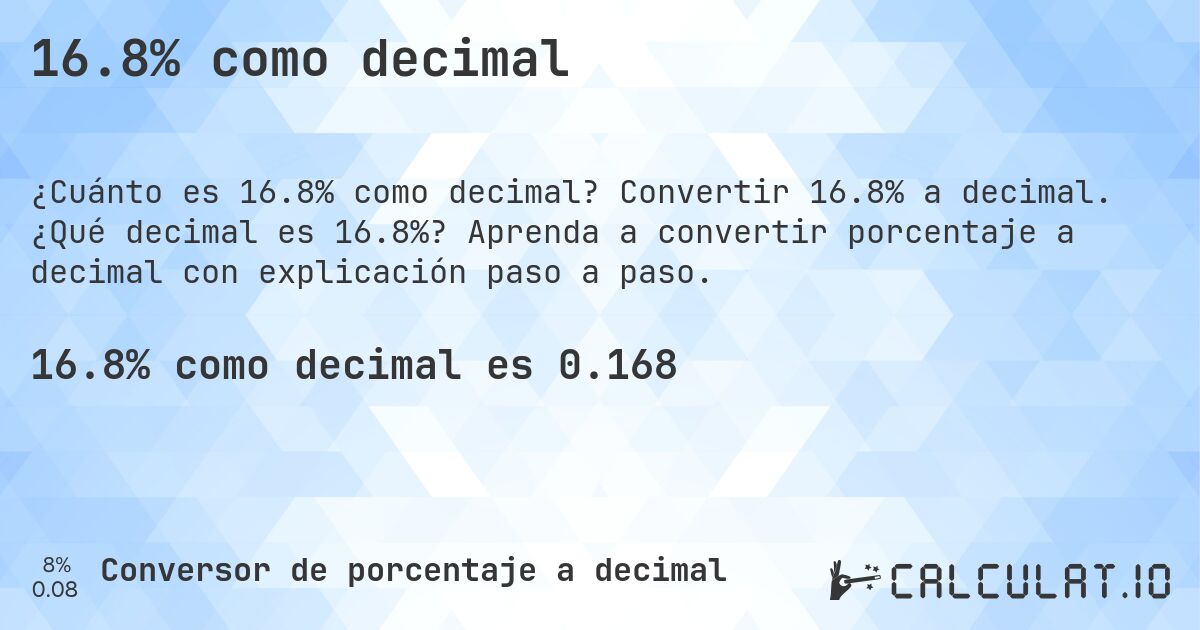 16.8% como decimal

¿Cuánto es 16.8% como decimal? Convertir 16.8% a decimal. ¿Qué decimal es 16.8%? Aprenda a convertir porcentaje a decimal con explicación paso a paso.

16.8% como decimal es 0.168

8%
0.08

Conversor de porcentaje a decimal

CALCULAT.IO